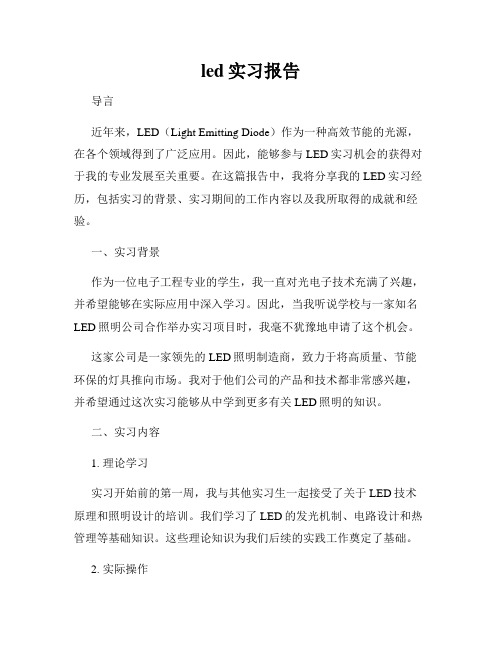 led 实习报告

导言

近年来，LED（Light Emitting Diode）作为一种高效节能的光源，在各个领域得到了广泛应用。因此，能够参与 LED 实习机会的获得对于我的专业发展至关重要。在这篇报告中，我将分享我的 LED 实习经历，包括实习的背景、实习期间的工作内容以及我所取得的成就和经验。

一、实习背景

作为一位电子工程专业的学生，我一直对光电子技术充满了兴趣，并希望能够在实际应用中深入学习。因此，当我听说学校与一家知名 LED 照明公司合作举办实习项目时，我毫不犹豫地申请了这个机会。

这家公司是一家领先的 LED 照明制造商，致力于将高质量、节能环保的灯具推向市场。我对于他们公司的产品和技术都非常感兴趣，并希望通过这次实习能够从中学到更多有关 LED 照明的知识。

二、实习内容

1. 理论学习

实习开始前的第一周，我与其他实习生一起接受了关于 LED 技术原理和照明设计的培训。我们学习了 LED 的发光机制、电路设计和热管理等基础知识。这些理论知识为我们后续的实践工作奠定了基础。

2. 实际操作